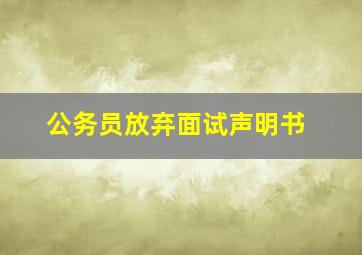 公务员放弃面试声明书